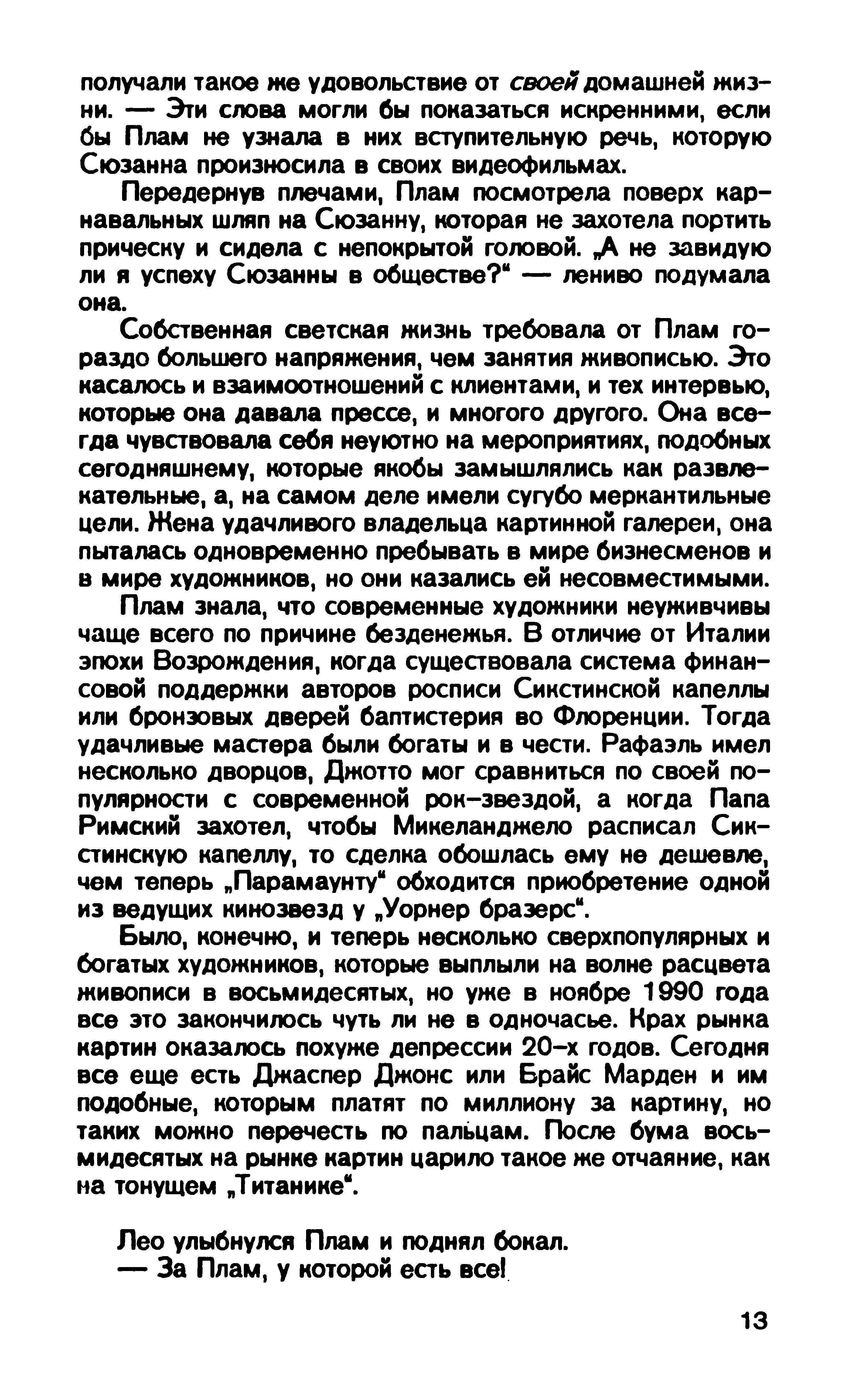 получали такое же удовольствие от своей домашней жизни. — Эти слова могли бы показаться искренними, если бы Плам не узнала в них вступительную речь, которую Сюзанна произносила в своих видеофильмах.

Передернув плечами, Плам посмотрела поверх карнавальных шляп на Сюзанну, которая не захотела портить прическу и сидела с непокрытой головой. „А не завидую ли я успеху Сюзанны в обществе?“ — лениво подумала она.

Собственная светская жизнь требовала от Плам гораздо большего напряжения, чем занятия живописью. Это касалось и взаимоотношений с клиентами, и тех интервью, которые она давала прессе, и многого другого. Она всегда чувствовала себя неуютно на мероприятиях, подобных сегодняшнему, которые якобы замышлялись как развлекательные, а, на самом деле имели сугубо меркантильные цели. Жена удачливого владельца картинной галереи, она пыталась одновременно пребывать в мире бизнесменов и в мире художников, но они казались ей несовместимыми.

Плам знала, что современные художники неуживчивы чаще всего по причине безденежья. В отличие от Италии эпохи Возрождения, когда существовала система финансовой поддержки авторов росписи Сикстинской капеллы или бронзовых дверей баптистерия во Флоренции. Тогда удачливые мастера были богаты и в чести. Рафаэль имел несколько дворцов, Джотто мог сравниться по своей популярности с современной рок-звездой, а когда Папа Римский захотел, чтобы Микеланджело расписал Сикстинскую капеллу, то сделка обошлась ему не дешевле, чем теперь „Парамаунту“ обходится приобретение одной из ведущих кинозвезд у „Уорнер бразерс“.

Было, конечно, и теперь несколько сверхпопулярных и богатых художников, которые выплыли на волне расцвета живописи в восьмидесятых, но уже в ноябре 1990 года все это закончилось чуть ли не в одночасье. Крах рынка картин оказалось похуже депрессии 20-х годов. Сегодня все еще есть Джаспер Джонс или Брайс Марден и им подобные, которым платят по миллиону за картину, но таких можно перечесть по пальцам. После бума восьмидесятых на рынке картин царило такое же отчаяние, как на тонущем „Титанике“.

Лео улыбнулся Плам и поднял бокал.
— За Плам, у которой есть все!

13